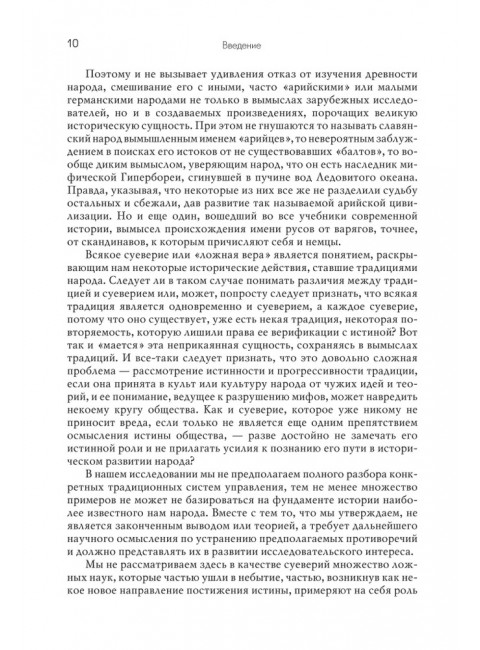 10 Введение

Поэтому и не вызывает удивления отказ от изучения древности народа, смешивание его с иными, часто «арийскими» или малыми германскими народами не только в вымыслах зарубежных исследователей, но и в создаваемых произведениях, порочащих великую историческую сущность. При этом не гнушаются то называть славянский народ вымышленным именем «арийцев», то невероятным заблуждением в поисках его истоков от не существовавших «балтов», то вообще диким вымыслом, уверяющим народ, что он есть наследник мифической Гипербореи, сгинувшей в пучине вод Ледовитого океана. Правда, указывая, что некоторые из них все же не разделили судьбу остальных и сбежали, дав развитие так называемой арийской цивилизации. Но и еще один, вошедший во все учебники современной истории, вымысел происхождения имени русов от варягов, точнее, от скандинавов, к которым причисляют себя и немцы.

Всякое суеверие или «ложная вера» является понятием, раскрывающим нам некоторые исторические действия, ставшие традициями народа. Следует ли в таком случае понимать различия между традицией и суеверием или, может, попросту следует признать, что всякая традиция является одновременно и суеверием, а каждое суеверие, потому что оно существует, уже есть некая традиция, некоторая повторяемость, которую лишили права ее верификации с истиной? Вот так и «мается» эта неприкаянная сущность, сохраняясь в вымыслах традиций. И все-таки следует признать, что это довольно сложная проблема — рассмотрение истинности и прогрессивности традиции, если она принята в культ или культуру народа от чужих идей и теорий, и ее понимание, ведущее к разрушению мифов, может навредить некоему кругу общества. Как и суеверие, которое уже никому не приносит вреда, если только не является еще одним препятствием осмысления истины общества, — разве достойно не замечать его истинной роли и не прилагать усилия к познанию его пути в историческом развитии народа?

В нашем исследовании мы не предполагаем полного разбора конкретных традиционных систем управления, тем не менее множество примеров не может не базироваться на фундаменте истории наиболее известного нам народа. Вместе с тем то, что мы утверждаем, не является законченным выводом или теорией, а требует дальнейшего научного осмысления по устранению предполагаемых противоречий и должно представлять их в развитии исследовательского интереса.

Мы не рассматриваем здесь в качестве суеверий множество ложных наук, которые частью ушли в небытие, частью, возникнув как некое новое направление постижения истины, примеряют на себя роль